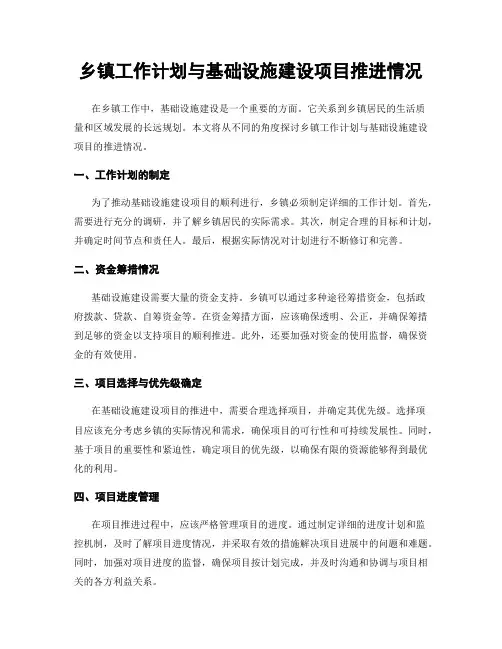 乡镇工作计划与基础设施建设项目推进情况

在乡镇工作中，基础设施建设是一个重要的方面。它关系到乡镇居民的生活质量和区域发展的长远规划。本文将从不同的角度探讨乡镇工作计划与基础设施建设项目的推进情况。

一、工作计划的制定

为了推动基础设施建设项目的顺利进行，乡镇必须制定详细的工作计划。首先，需要进行充分的调研，并了解乡镇居民的实际需求。其次，制定合理的目标和计划，并确定时间节点和责任人。最后，根据实际情况对计划进行不断修订和完善。

二、资金筹措情况

基础设施建设需要大量的资金支持。乡镇可以通过多种途径筹措资金，包括政府拨款、贷款、自筹资金等。在资金筹措方面，应该确保透明、公正，并确保筹措到足够的资金以支持项目的顺利推进。此外，还要加强对资金的使用监督，确保资金的有效使用。

三、项目选择与优先级确定

在基础设施建设项目的推进中，需要合理选择项目，并确定其优先级。选择项目应该充分考虑乡镇的实际情况和需求，确保项目的可行性和可持续发展性。同时，基于项目的重要性和紧迫性，确定项目的优先级，以确保有限的资源能够得到最优化的利用。

四、项目进度管理

在项目推进过程中，应该严格管理项目的进度。通过制定详细的进度计划和监控机制，及时了解项目进度情况，并采取有效的措施解决项目进展中的问题和难题。同时，加强对项目进度的监督，确保项目按计划完成，并及时沟通和协调与项目相关的各方利益关系。